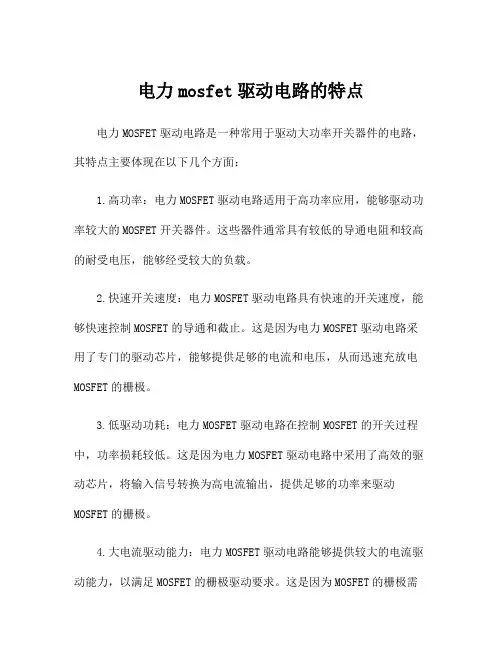 电力 mosfet 驱动电路的特点

电力 MOSFET 驱动电路是一种常用于驱动大功率开关器件的电路，其特点主要体现在以下几个方面：

1.高功率：电力 MOSFET 驱动电路适用于高功率应用，能够驱动功率较大的 MOSFET 开关器件。这些器件通常具有较低的导通电阻和较高的耐受电压，能够经受较大的负载。

2.快速开关速度：电力 MOSFET 驱动电路具有快速的开关速度，能够快速控制 MOSFET 的导通和截止。这是因为电力 MOSFET 驱动电路采用了专门的驱动芯片，能够提供足够的电流和电压，从而迅速充放电 MOSFET 的栅极。

3.低驱动功耗：电力 MOSFET 驱动电路在控制 MOSFET 的开关过程中，功率损耗较低。这是因为电力 MOSFET 驱动电路中采用了高效的驱动芯片，将输入信号转换为高电流输出，提供足够的功率来驱动 MOSFET 的栅极。

4.大电流驱动能力：电力 MOSFET 驱动电路能够提供较大的电流驱动能力，以满足 MOSFET 的栅极驱动要求。这是因为 MOSFET 的栅极需